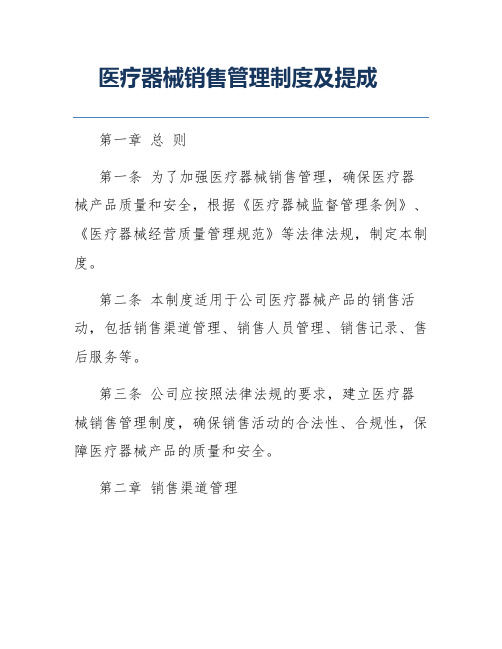 医疗器械销售管理制度及提成

第一章 总 则

第一条 为了加强医疗器械销售管理，确保医疗器械产品质量和安全，根据《医疗器械监督管理条例》、《医疗器械经营质量管理规范》等法律法规，制定本制度。

第二条 本制度适用于公司医疗器械产品的销售活动，包括销售渠道管理、销售人员管理、销售记录、售后服务等。

第三条 公司应按照法律法规的要求，建立医疗器械销售管理制度，确保销售活动的合法性、合规性，保障医疗器械产品的质量和安全。

第二章 销售渠道管理